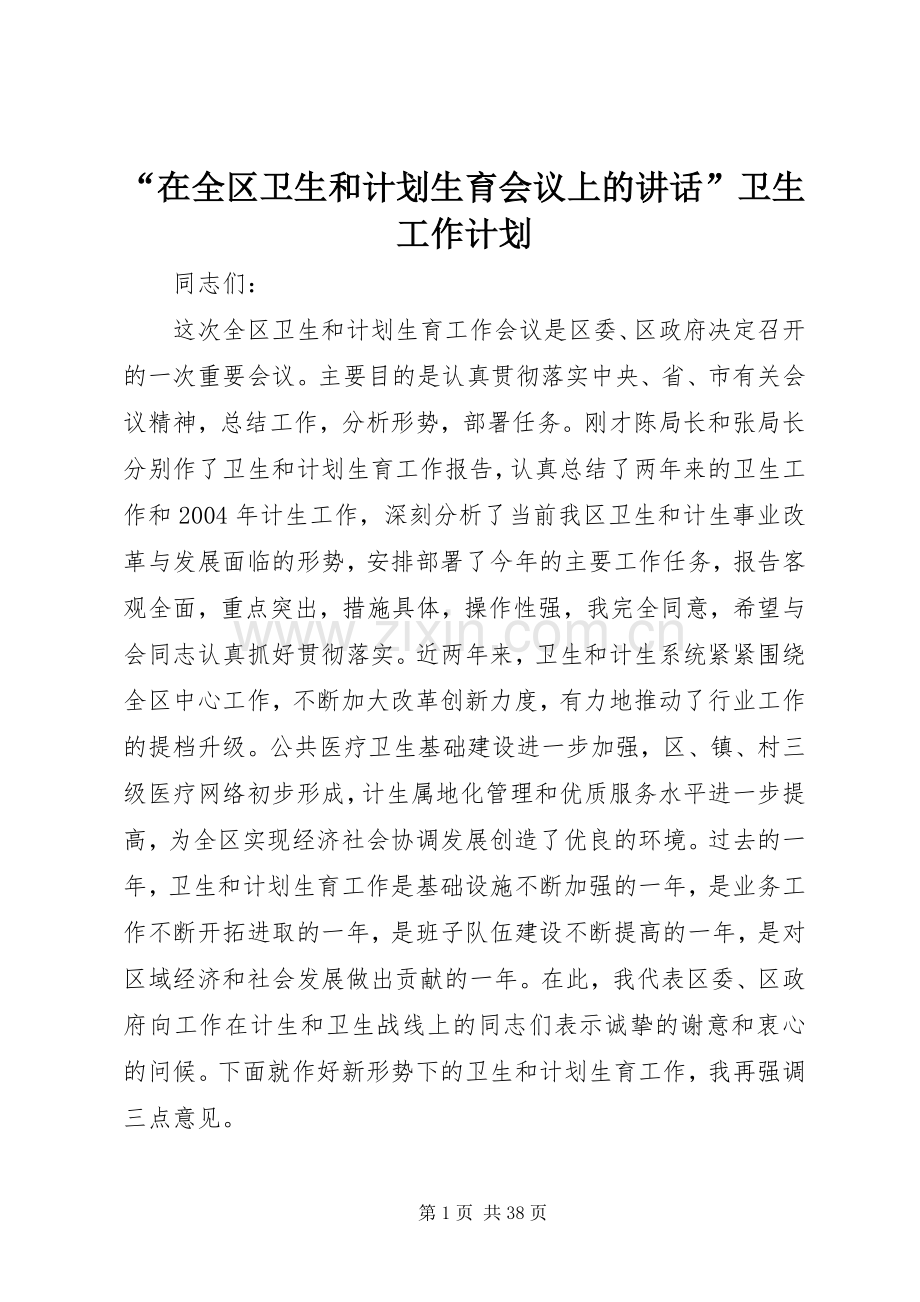 “在全区卫生和计划生育会议上的讲话”卫生工作计划

同志们：

这次全区卫生和计划生育工作会议是区委、区政府决定召开的一次重要会议。主要目的是认真贯彻落实中央、省、市有关会议精神，总结工作，分析形势，部署任务。刚才陈局长和张局长分别作了卫生和计划生育工作报告，认真总结了两年来的卫生工作和2004年计生工作，深刻分析了当前我区卫生和计生事业改革与发展面临的形势，安排部署了今年的主要工作任务，报告客观全面，重点突出，措施具体，操作性强，我完全同意，希望与会同志认真抓好贯彻落实。近两年来，卫生和计生系统紧紧围绕全区中心工作，不断加大改革创新力度，有力地推动了行业工作的提档升级。公共医疗卫生基础建设进一步加强，区、镇、村三级医疗网络初步形成，计生属地化管理和优质服务水平进一步提高，为全区实现经济社会协调发展创造了优良的环境。过去的一年，卫生和计划生育工作是基础设施不断加强的一年，是业务工作不断开拓进取的一年，是班子队伍建设不断提高的一年，是对区域经济和社会发展做出贡献的一年。在此，我代表区委、区政府向工作在计生和卫生战线上的同志们表示诚挚的谢意和衷心的问候。下面就作好新形势下的卫生和计划生育工作，我再强调三点意见。

第1页 共38页

www.zixin.com.cn